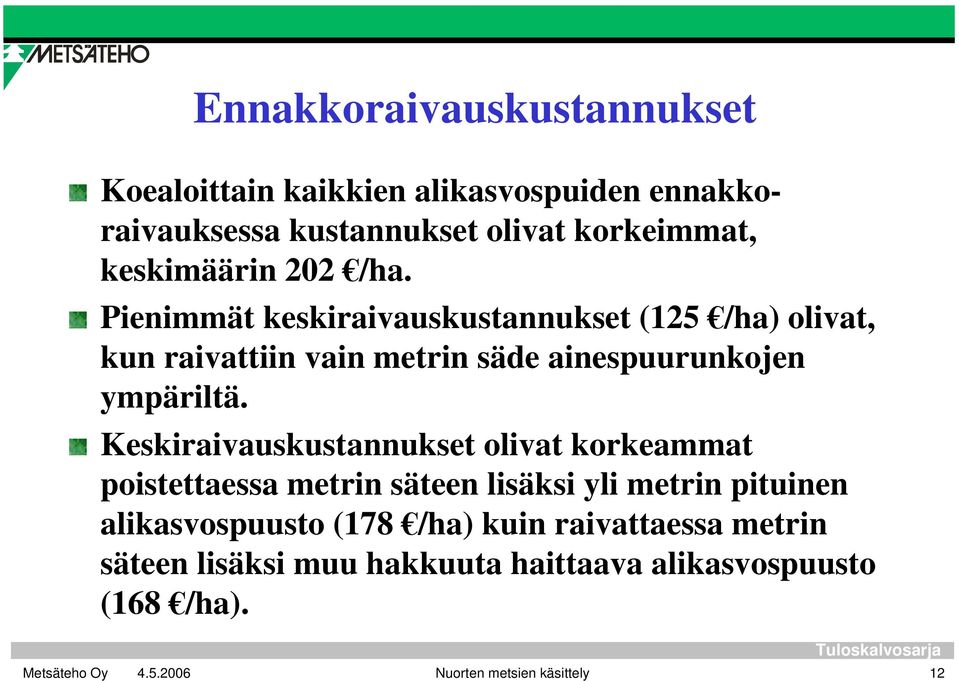 METSÄTEHO

Ennakkoraivauskustannukset

Koealoittain kaikkien alikasvospuiden ennakkoraivauksessa kustannukset olivat korkeimmat, keskimäärin 202 €/ha.

Pienimmät keskiraivauskustannukset (125 €/ha) olivat, kun raivattiin vain metrin säde ainespuurunkojen ympäriltä.

Keskiraivauskustannukset olivat korkeammat poistettaessa metrin säteen lisäksi yli metrin pituinen alikasvospuusto (178 €/ha) kuin raivattaessa metrin säteen lisäksi muu hakkuuta haittaava alikasvospuusto (168 €/ha).

Tuloskalvosarja

Metsäteho Oy 4.5.2006 Nuorten metsien käsittely 12